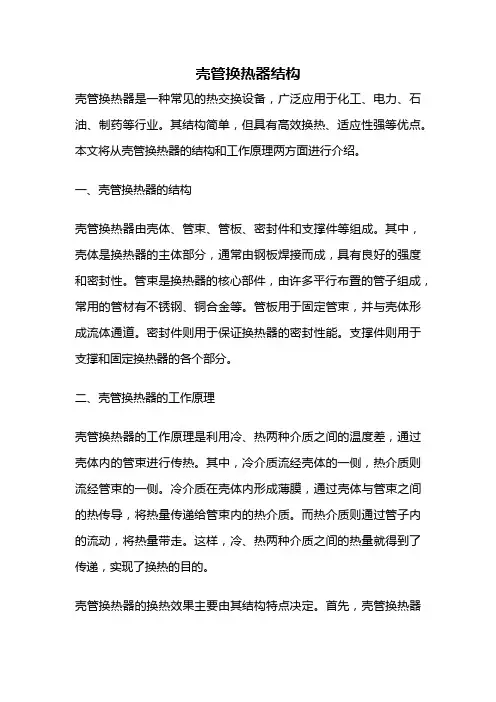 壳管换热器结构

壳管换热器是一种常见的热交换设备，广泛应用于化工、电力、石油、制药等行业。其结构简单，但具有高效换热、适应性强等优点。本文将从壳管换热器的结构和工作原理两方面进行介绍。

一、壳管换热器的结构

壳管换热器由壳体、管束、管板、密封件和支撑件等组成。其中，壳体是换热器的主体部分，通常由钢板焊接而成，具有良好的强度和密封性。管束是换热器的核心部件，由许多平行布置的管子组成，常用的管材有不锈钢、铜合金等。管板用于固定管束，并与壳体形成流体通道。密封件则用于保证换热器的密封性能。支撑件则用于支撑和固定换热器的各个部分。

二、壳管换热器的工作原理

壳管换热器的工作原理是利用冷、热两种介质之间的温度差，通过壳体内的管束进行传热。其中，冷介质流经壳体的一侧，热介质则流经管束的一侧。冷介质在壳体内形成薄膜，通过壳体与管束之间的热传导，将热量传递给管束内的热介质。而热介质则通过管子内的流动，将热量带走。这样，冷、热两种介质之间的热量就得到了传递，实现了换热的目的。

壳管换热器的换热效果主要由其结构特点决定。首先，壳管换热器